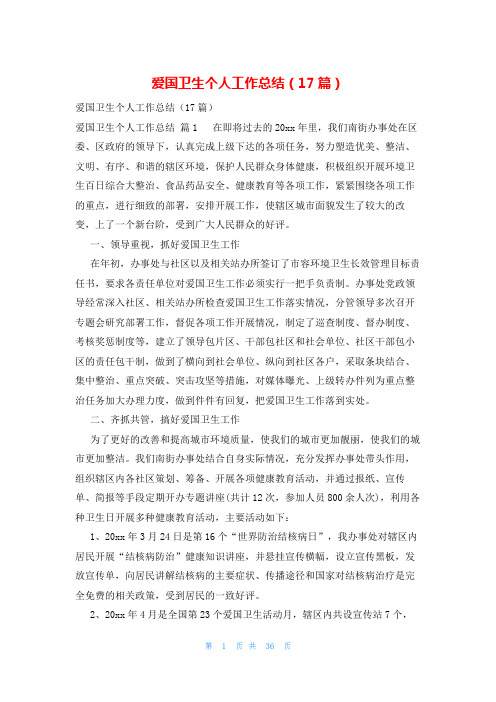 爱国卫生个人工作总结（17篇）

爱国卫生个人工作总结（17篇）

爱国卫生个人工作总结 篇1 在即将过去的20xx年里，我们南街办事处在区委、区政府的领导下，认真完成上级下达的各项任务，努力塑造优美、整洁、文明、有序、和谐的辖区环境，保护人民群众身体健康，积极组织开展环境卫生百日综合大整治、食品药品安全、健康教育等各项工作，紧紧围绕各项工作的重点，进行细致的部署，安排开展工作，使辖区城市面貌发生了较大的改变，上了一个新台阶，受到广大人民群众的好评。

一、领导重视，抓好爱国卫生工作

在年初，办事处与社区以及相关站办所签订了市容环境卫生长效管理目标责任书，要求各责任单位对爱国卫生工作必须实行一把手负责制。办事处党政领导经常深入社区、相关站办所检查爱国卫生工作落实情况，分管领导多次召开专题会研究部署工作，督促各项工作开展情况，制定了巡查制度、督办制度、考核奖惩制度等，建立了领导包片区、干部包社区和社会单位、社区干部包小区的责任包干制，做到了横向到社会单位、纵向到社区各户，采取条块结合、集中整治、重点突破、突击攻坚等措施，对媒体曝光、上级转办件列为重点整治任务加大办理力度，做到件件有回复，把爱国卫生工作落到实处。

二、齐抓共管，搞好爱国卫生工作

为了更好的改善和提高城市环境质量，使我们的城市更加靓丽，使我们的城市更加整洁。我们南街办事处结合自身实际情况，充分发挥办事处带头作用，组织辖区内各社区策划、筹备、开展各项健康教育活动，并通过报纸、宣传单、简报等手段定期开办专题讲座（共计12次，参加人员800余人次），利用各种卫生日开展多种健康教育活动，主要活动如下：

1、20xx年3月24日是第16个“世界防治结核病日”，我办事处对辖区内居民开展“结核病防治”健康知识讲座，并悬挂宣传横幅，设立宣传黑板，发放宣传单，向居民讲解结核病的主要症状、传播途径和国家对结核病治疗是完全免费的相关政策，受到居民的一致好评。

2、20xx年4月是全国第23个爱国卫生活动月，辖区内共设宣传站7个，

第 1 页 共 36 页